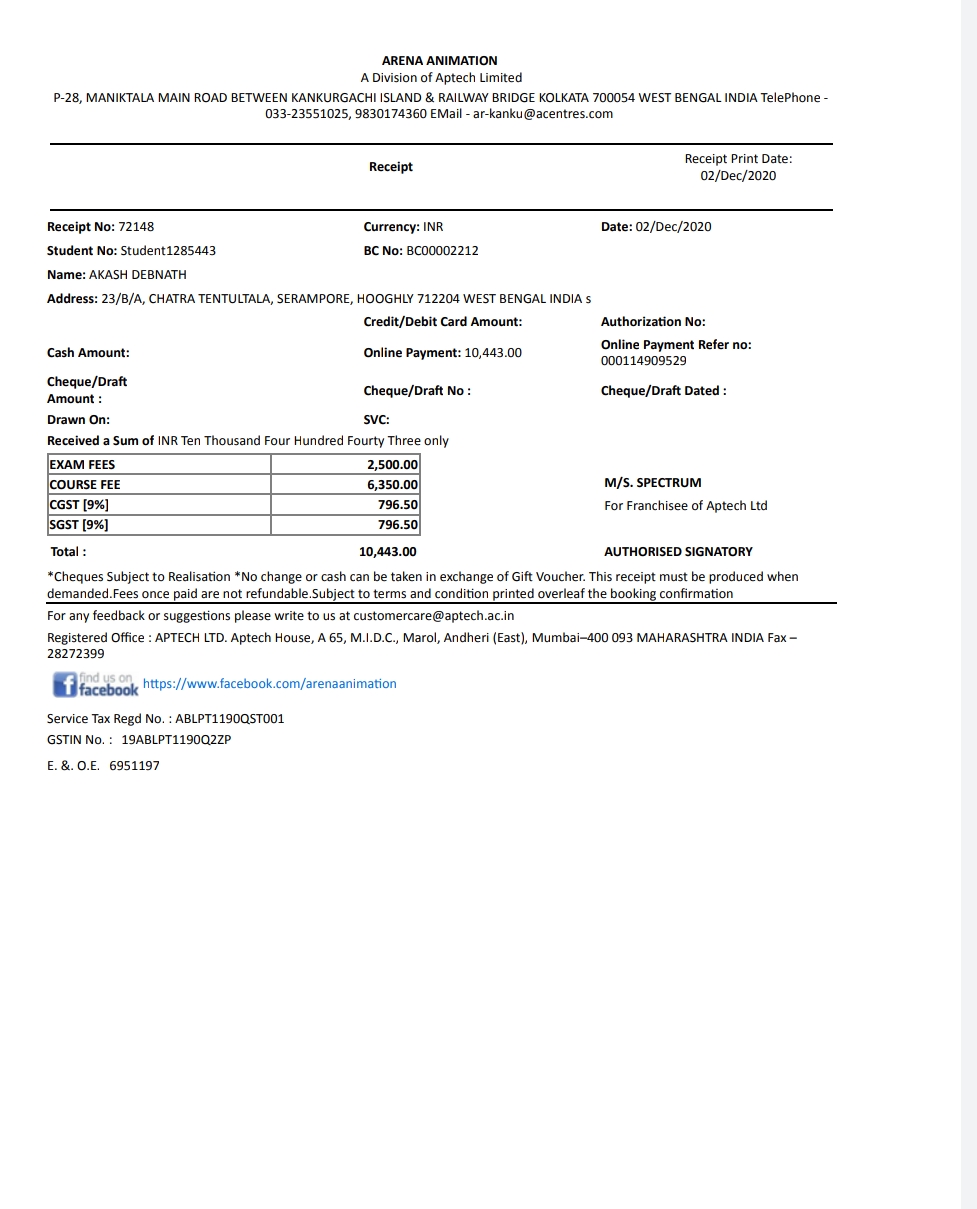 ARENA ANIMATION
A Division of Aptech Limited
P-28, MANIKTALA MAIN ROAD BETWEEN KANKURGACHI ISLAND & RAILWAY BRIDGE KOLKATA 700054 WEST BENGAL INDIA TelePhone - 033-23551025, 9830174360 EMail - ar-kanku@acentres.com

Receipt

Receipt Print Date: 02/Dec/2020

Receipt No: 72148
Currency: INR
Date: 02/Dec/2020
Student No: Student1285443
BC No: BC00002212
Name: AKASH DEBNATH
Address: 23/B/A, CHATRA TENTULTALA, SERAMPORE, HOOGHLY 712204 WEST BENGAL INDIA s
Credit/Debit Card Amount:
Authorization No:
Cash Amount:
Online Payment: 10,443.00
Online Payment Refer no: 000114909529
Cheque/Draft Amount :
Cheque/Draft No :
Cheque/Draft Dated :
Drawn On:
SVC:
Received a Sum of INR Ten Thousand Four Hundred Fourty Three only

| EXAM FEES | 2,500.00 |
|---|---|
| COURSE FEE | 6,350.00 |
| CGST [9%] | 796.50 |
| SGST [9%] | 796.50 |

M/S. SPECTRUM
For Franchisee of Aptech Ltd

Total : 10,443.00
AUTHORISED SIGNATORY

*Cheques Subject to Realisation *No change or cash can be taken in exchange of Gift Voucher. This receipt must be produced when demanded.Fees once paid are not refundable.Subject to terms and condition printed overleaf the booking confirmation

For any feedback or suggestions please write to us at customercare@aptech.ac.in
Registered Office : APTECH LTD. Aptech House, A 65, M.I.D.C., Marol, Andheri (East), Mumbai–400 093 MAHARASHTRA INDIA Fax – 28272399

find us on facebook https://www.facebook.com/arenaanimation

Service Tax Regd No. : ABLPT1190QST001
GSTIN No. : 19ABLPT1190Q2ZP
E. &. O.E. 6951197